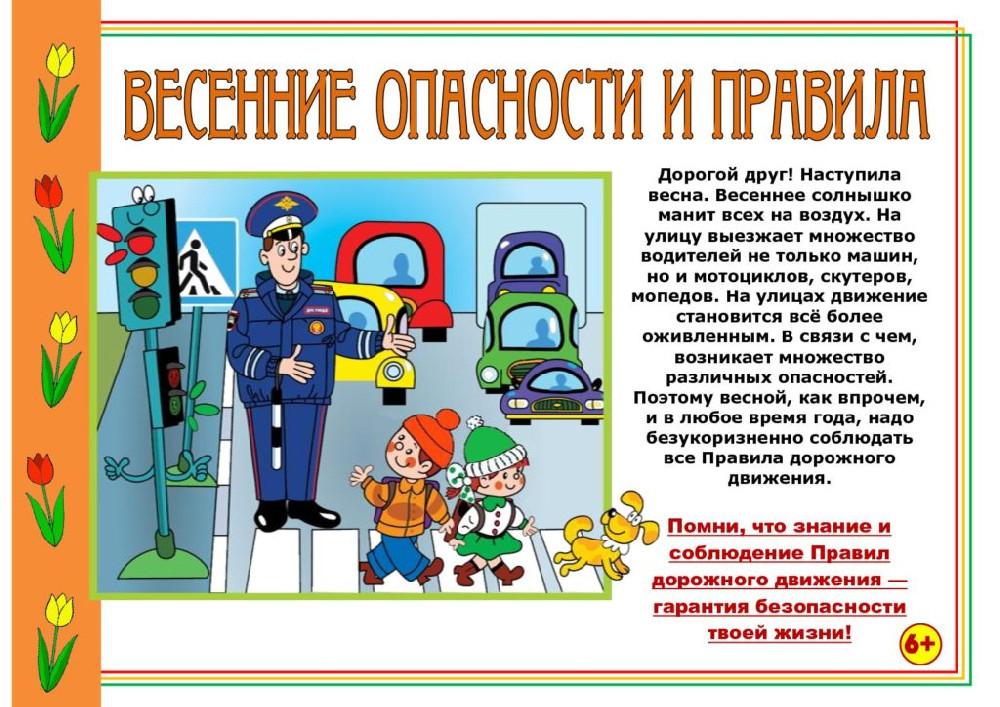 ВЕСЕННИЕ ОПАСНОСТИ И ПРАВИЛА

Дорогой друг! Наступила весна. Весеннее солнышко манит всех на воздух. На улицу выезжает множество водителей не только машин, но и мотоциклов, скутеров, мопедов. На улицах движение становится всё более оживленным. В связи с чем, возникает множество различных опасностей. Поэтому весной, как впрочем, и в любое время года, надо безукоризненно соблюдать все Правила дорожного движения.

Помни, что знание и соблюдение Правил дорожного движения — гарантия безопасности твоей жизни!

6+